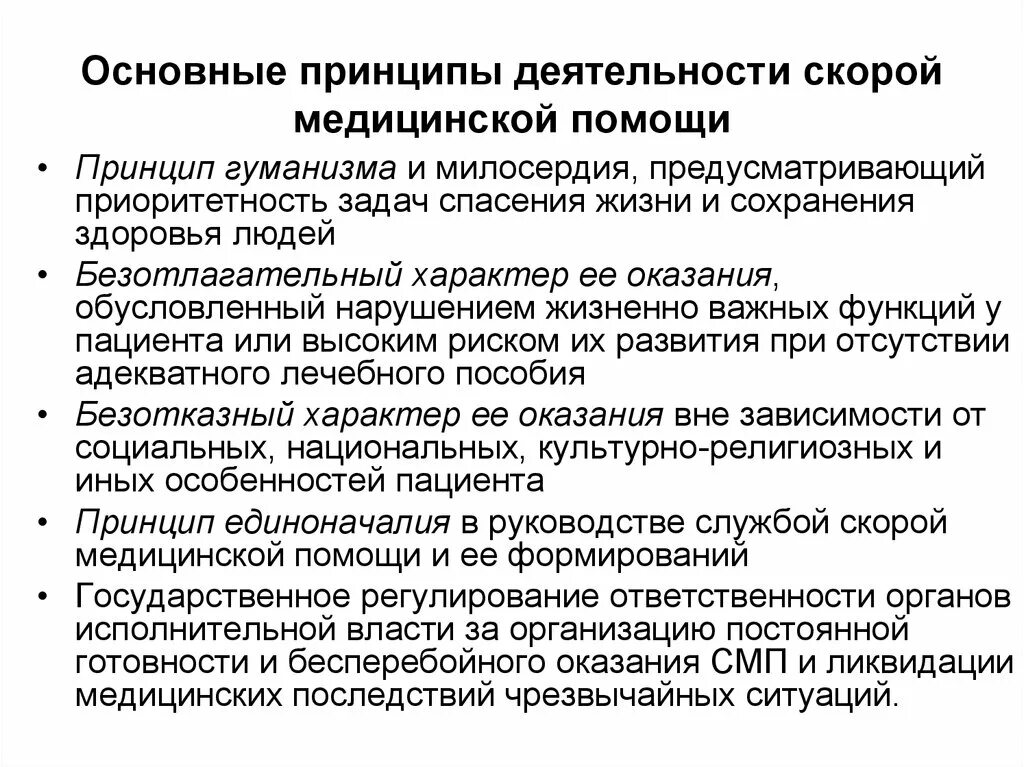 Основные принципы деятельности скорой медицинской помощи

• Принцип гуманизма и милосердия, предусматривающий приоритетность задач спасения жизни и сохранения здоровья людей
• Безотлагательный характер ее оказания, обусловленный нарушением жизненно важных функций у пациента или высоким риском их развития при отсутствии адекватного лечебного пособия
• Безотказный характер ее оказания вне зависимости от социальных, национальных, культурно-религиозных и иных особенностей пациента
• Принцип единоначалия в руководстве службой скорой медицинской помощи и ее формирований
• Государственное регулирование ответственности органов исполнительной власти за организацию постоянной готовности и бесперебойного оказания СМП и ликвидации медицинских последствий чрезвычайных ситуаций.